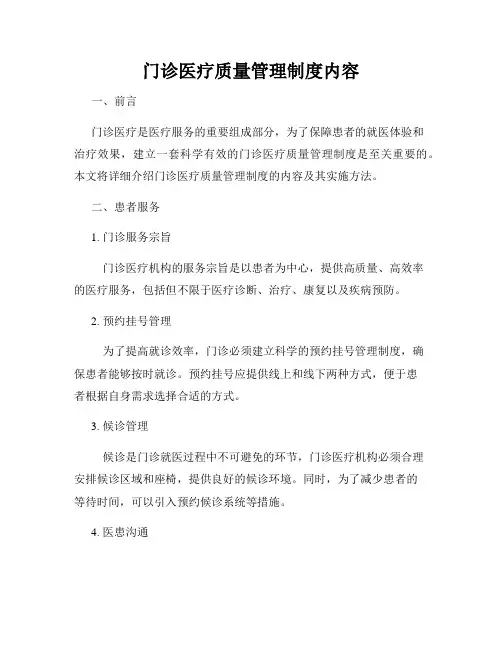 门诊医疗质量管理制度内容

一、前言

门诊医疗是医疗服务的重要组成部分，为了保障患者的就医体验和治疗效果，建立一套科学有效的门诊医疗质量管理制度是至关重要的。本文将详细介绍门诊医疗质量管理制度的内容及其实施方法。

二、患者服务

1. 门诊服务宗旨

门诊医疗机构的服务宗旨是以患者为中心，提供高质量、高效率的医疗服务，包括但不限于医疗诊断、治疗、康复以及疾病预防。

2. 预约挂号管理

为了提高就诊效率，门诊必须建立科学的预约挂号管理制度，确保患者能够按时就诊。预约挂号应提供线上和线下两种方式，便于患者根据自身需求选择合适的方式。

3. 候诊管理

候诊是门诊就医过程中不可避免的环节，门诊医疗机构必须合理安排候诊区域和座椅，提供良好的候诊环境。同时，为了减少患者的等待时间，可以引入预约候诊系统等措施。

4. 医患沟通